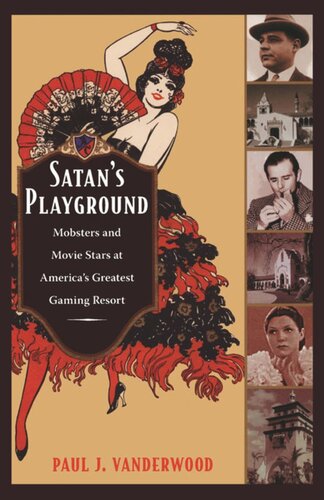 SATAN'S PLAYGROUND

Mobsters and Movie Stars at America's Greatest Gaming Resort

PAUL J. VANDERWOOD